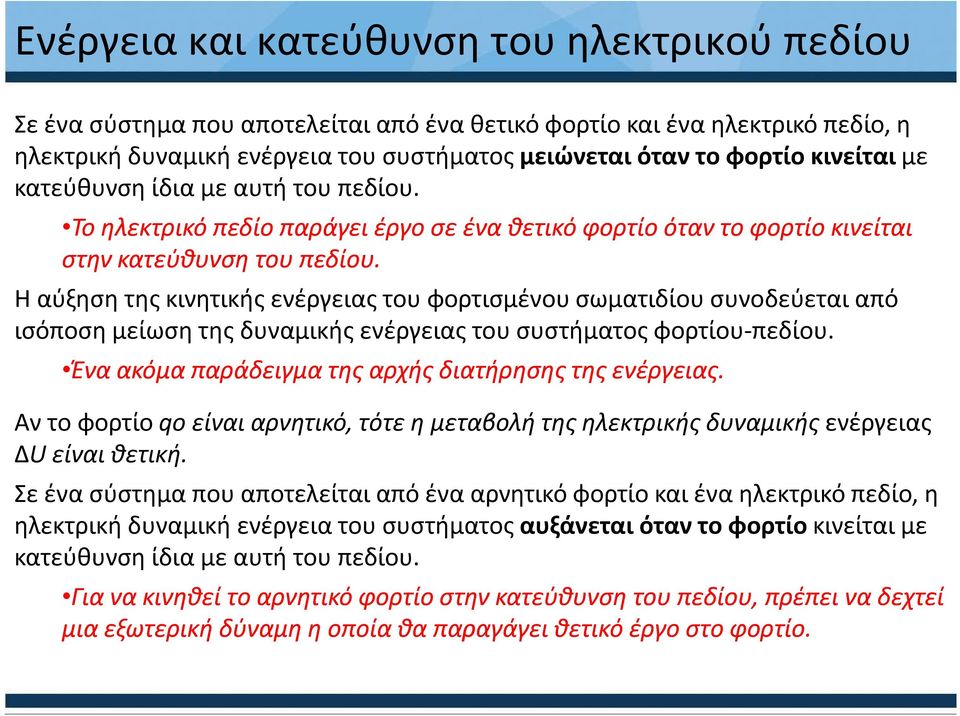 Ενέργεια και κατεύθυνση του ηλεκτρικού πεδίου

Σε ένα σύστημα που αποτελείται από ένα θετικό φορτίο και ένα ηλεκτρικό πεδίο, η ηλεκτρική δυναμική ενέργεια του συστήματος μειώνεται όταν το φορτίο κινείται με κατεύθυνση ίδια με αυτή του πεδίου.

•Το ηλεκτρικό πεδίο παράγει έργο σε ένα θετικό φορτίο όταν το φορτίο κινείται στην κατεύθυνση του πεδίου.

Η αύξηση της κινητικής ενέργειας του φορτισμένου σωματιδίου συνοδεύεται από ισόποση μείωση της δυναμικής ενέργειας του συστήματος φορτίου-πεδίου.

•Ένα ακόμα παράδειγμα της αρχής διατήρησης της ενέργειας.

Αν το φορτίο qo είναι αρνητικό, τότε η μεταβολή της ηλεκτρικής δυναμικής ενέργειας ΔU είναι θετική.

Σε ένα σύστημα που αποτελείται από ένα αρνητικό φορτίο και ένα ηλεκτρικό πεδίο, η ηλεκτρική δυναμική ενέργεια του συστήματος αυξάνεται όταν το φορτίο κινείται με κατεύθυνση ίδια με αυτή του πεδίου.

•Για να κινηθεί το αρνητικό φορτίο στην κατεύθυνση του πεδίου, πρέπει να δεχτεί μια εξωτερική δύναμη η οποία θα παραγάγει θετικό έργο στο φορτίο.